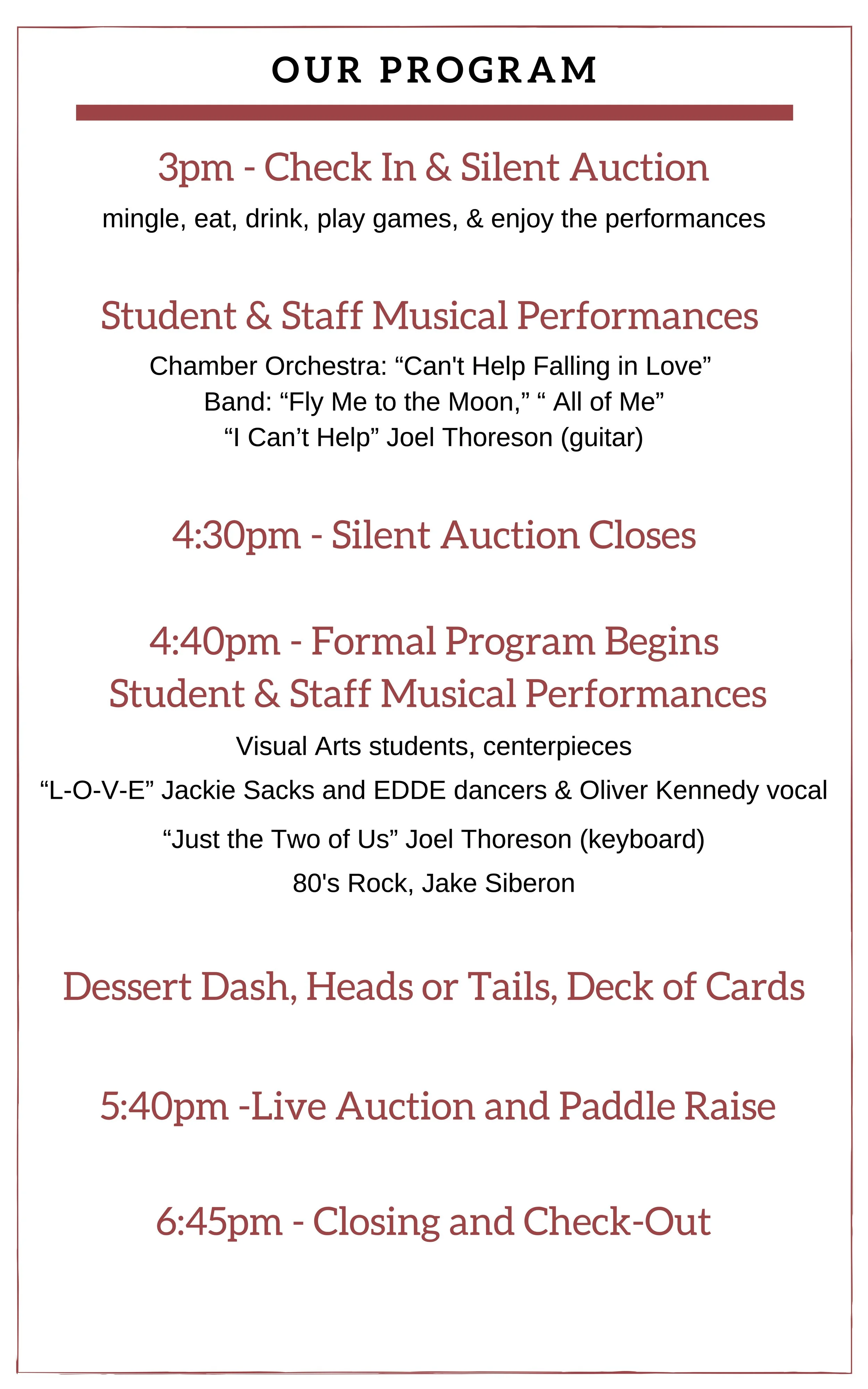 OUR PROGRAM

3pm - Check In & Silent Auction

mingle, eat, drink, play games, & enjoy the performances

Student & Staff Musical Performances

Chamber Orchestra: “Can't Help Falling in Love”
Band: “Fly Me to the Moon,” “ All of Me”
“I Can’t Help” Joel Thoreson (guitar)

4:30pm - Silent Auction Closes

4:40pm - Formal Program Begins
Student & Staff Musical Performances

Visual Arts students, centerpieces
“L-O-V-E” Jackie Sacks and EDDE dancers & Oliver Kennedy vocal
“Just the Two of Us” Joel Thoreson (keyboard)
80's Rock, Jake Siberon

Dessert Dash, Heads or Tails, Deck of Cards

5:40pm -Live Auction and Paddle Raise

6:45pm - Closing and Check-Out